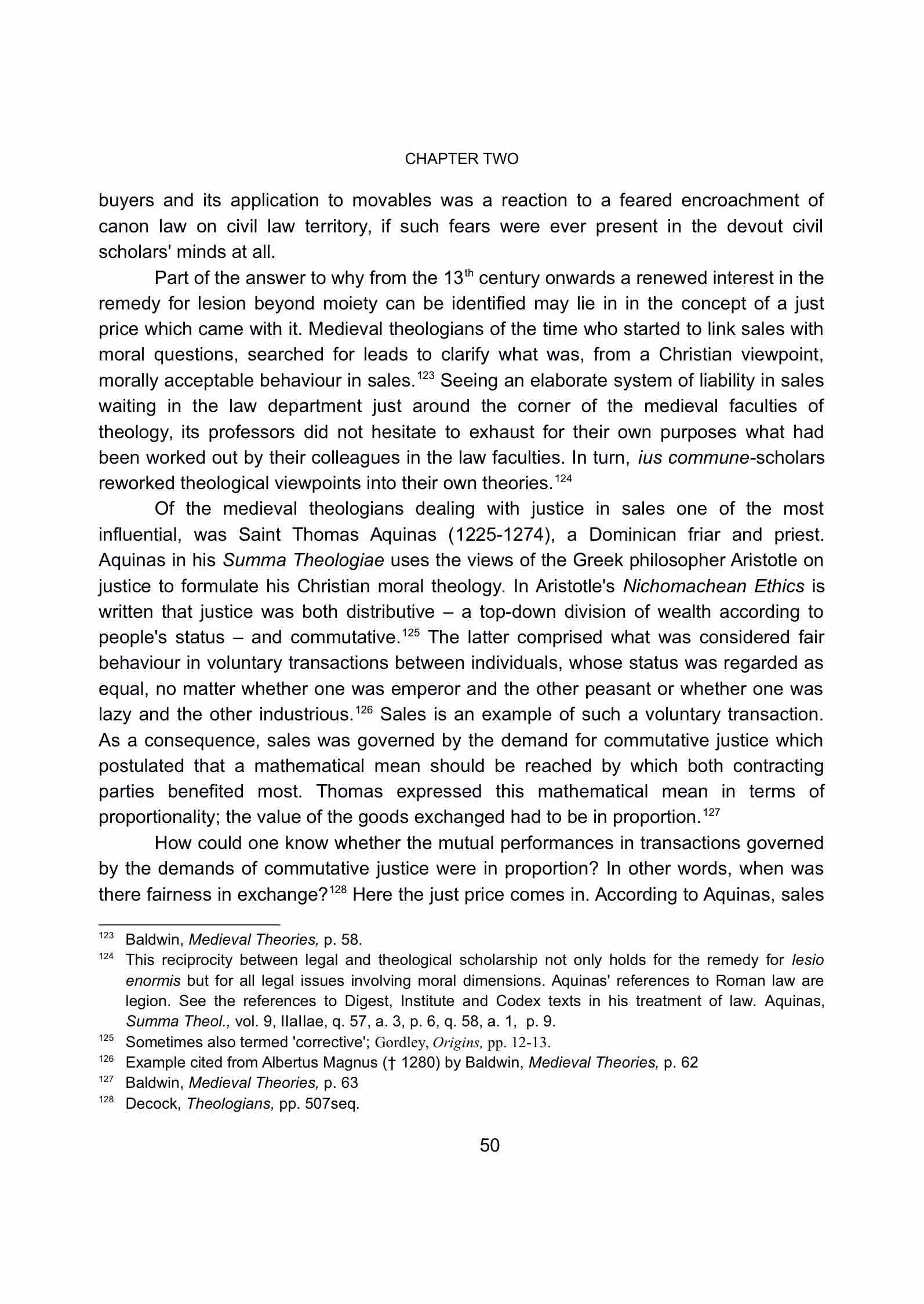 CHAPTER TWO

buyers and its application to movables was a reaction to a feared encroachment of canon law on civil law territory, if such fears were ever present in the devout civil scholars' minds at all.

Part of the answer to why from the 13$^{th}$ century onwards a renewed interest in the remedy for lesion beyond moiety can be identified may lie in in the concept of a just price which came with it. Medieval theologians of the time who started to link sales with moral questions, searched for leads to clarify what was, from a Christian viewpoint, morally acceptable behaviour in sales.$^{123}$ Seeing an elaborate system of liability in sales waiting in the law department just around the corner of the medieval faculties of theology, its professors did not hesitate to exhaust for their own purposes what had been worked out by their colleagues in the law faculties. In turn, ius commune-scholars reworked theological viewpoints into their own theories.$^{124}$

Of the medieval theologians dealing with justice in sales one of the most influential, was Saint Thomas Aquinas (1225-1274), a Dominican friar and priest. Aquinas in his Summa Theologiae uses the views of the Greek philosopher Aristotle on justice to formulate his Christian moral theology. In Aristotle's Nichomachean Ethics is written that justice was both distributive – a top-down division of wealth according to people's status – and commutative.$^{125}$ The latter comprised what was considered fair behaviour in voluntary transactions between individuals, whose status was regarded as equal, no matter whether one was emperor and the other peasant or whether one was lazy and the other industrious.$^{126}$ Sales is an example of such a voluntary transaction. As a consequence, sales was governed by the demand for commutative justice which postulated that a mathematical mean should be reached by which both contracting parties benefited most. Thomas expressed this mathematical mean in terms of proportionality; the value of the goods exchanged had to be in proportion.$^{127}$

How could one know whether the mutual performances in transactions governed by the demands of commutative justice were in proportion? In other words, when was there fairness in exchange?$^{128}$ Here the just price comes in. According to Aquinas, sales

$^{123}$ Baldwin, Medieval Theories, p. 58.
$^{124}$ This reciprocity between legal and theological scholarship not only holds for the remedy for lesio enormis but for all legal issues involving moral dimensions. Aquinas' references to Roman law are legion. See the references to Digest, Institute and Codex texts in his treatment of law. Aquinas, Summa Theol., vol. 9, IIaIIae, q. 57, a. 3, p. 6, q. 58, a. 1, p. 9.
$^{125}$ Sometimes also termed 'corrective'; Gordley, Origins, pp. 12-13.
$^{126}$ Example cited from Albertus Magnus († 1280) by Baldwin, Medieval Theories, p. 62
$^{127}$ Baldwin, Medieval Theories, p. 63
$^{128}$ Decock, Theologians, pp. 507seq.

50